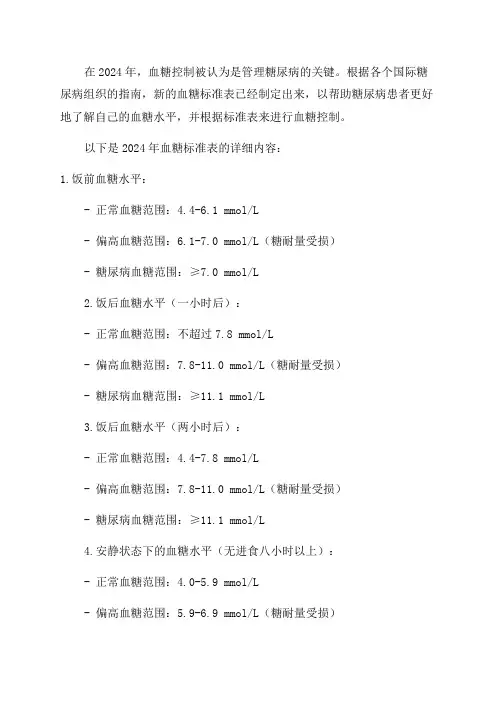 在 2024 年，血糖控制被认为是管理糖尿病的关键。根据各个国际糖尿病组织的指南，新的血糖标准表已经制定出来，以帮助糖尿病患者更好地了解自己的血糖水平，并根据标准表来进行血糖控制。

以下是 2024 年血糖标准表的详细内容：

1.饭前血糖水平：

- 正常血糖范围：4.4-6.1 mmol/L

- 偏高血糖范围：6.1-7.0 mmol/L（糖耐量受损）

- 糖尿病血糖范围：≥7.0 mmol/L

2.饭后血糖水平（一小时后）：

- 正常血糖范围：不超过 7.8 mmol/L

- 偏高血糖范围：7.8-11.0 mmol/L（糖耐量受损）

- 糖尿病血糖范围：≥11.1 mmol/L

3.饭后血糖水平（两小时后）：

- 正常血糖范围：4.4-7.8 mmol/L

- 偏高血糖范围：7.8-11.0 mmol/L（糖耐量受损）

- 糖尿病血糖范围：≥11.1 mmol/L

4.安静状态下的血糖水平（无进食八小时以上）：

- 正常血糖范围：4.0-5.9 mmol/L

- 偏高血糖范围：5.9-6.9 mmol/L（糖耐量受损）